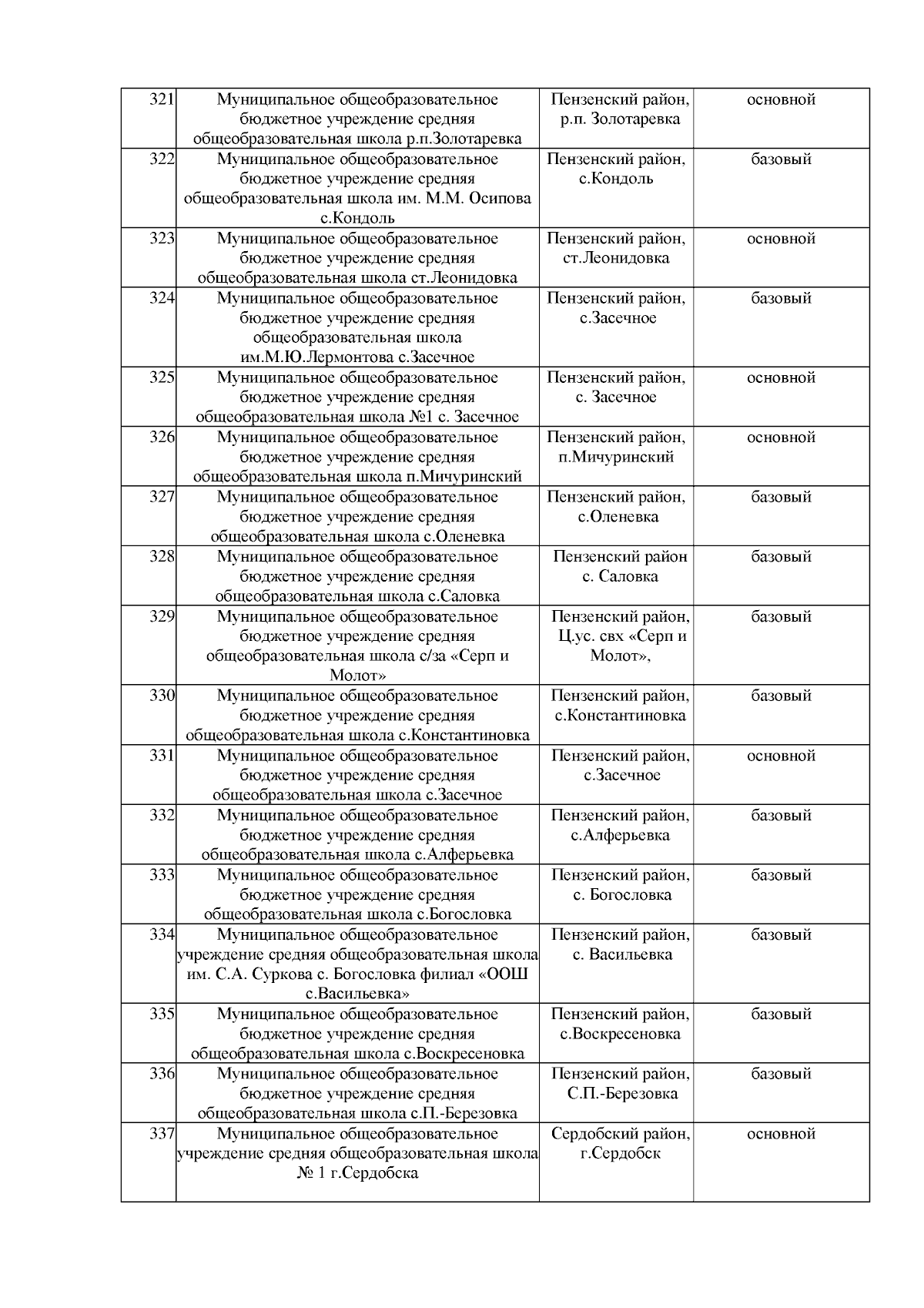 | | | | |
|---|---|---|---|
| 321 | Муниципальное общеобразовательное бюджетное учреждение средняя общеобразовательная школа р.п.Золотаревка | Пензенский район, р.п. Золотаревка | основной |
| 322 | Муниципальное общеобразовательное бюджетное учреждение средняя общеобразовательная школа им. М.М. Осипова с.Кондоль | Пензенский район, с.Кондоль | базовый |
| 323 | Муниципальное общеобразовательное бюджетное учреждение средняя общеобразовательная школа ст.Леонидовка | Пензенский район, ст.Леонидовка | основной |
| 324 | Муниципальное общеобразовательное бюджетное учреждение средняя общеобразовательная школа им.М.Ю.Лермонтова с.Засечное | Пензенский район, с.Засечное | базовый |
| 325 | Муниципальное общеобразовательное бюджетное учреждение средняя общеобразовательная школа №1 с. Засечное | Пензенский район, с. Засечное | основной |
| 326 | Муниципальное общеобразовательное бюджетное учреждение средняя общеобразовательная школа п.Мичуринский | Пензенский район, п.Мичуринский | основной |
| 327 | Муниципальное общеобразовательное бюджетное учреждение средняя общеобразовательная школа с.Оленевка | Пензенский район, с.Оленевка | базовый |
| 328 | Муниципальное общеобразовательное бюджетное учреждение средняя общеобразовательная школа с.Саловка | Пензенский район с. Саловка | базовый |
| 329 | Муниципальное общеобразовательное бюджетное учреждение средняя общеобразовательная школа с/за «Серп и Молот» | Пензенский район, Ц.ус. свх «Серп и Молот», | базовый |
| 330 | Муниципальное общеобразовательное бюджетное учреждение средняя общеобразовательная школа с.Константиновка | Пензенский район, с.Константиновка | базовый |
| 331 | Муниципальное общеобразовательное бюджетное учреждение средняя общеобразовательная школа с.Засечное | Пензенский район, с.Засечное | основной |
| 332 | Муниципальное общеобразовательное бюджетное учреждение средняя общеобразовательная школа с.Алферьевка | Пензенский район, с.Алферьевка | базовый |
| 333 | Муниципальное общеобразовательное бюджетное учреждение средняя общеобразовательная школа с.Богословка | Пензенский район, с. Богословка | базовый |
| 334 | Муниципальное общеобразовательное учреждение средняя общеобразовательная школа им. С.А. Суркова с. Богословка филиал «ООШ с.Васильевка» | Пензенский район, с. Васильевка | базовый |
| 335 | Муниципальное общеобразовательное бюджетное учреждение средняя общеобразовательная школа с.Воскресеновка | Пензенский район, с.Воскресеновка | базовый |
| 336 | Муниципальное общеобразовательное бюджетное учреждение средняя общеобразовательная школа с.П.-Березовка | Пензенский район, С.П.-Березовка | базовый |
| 337 | Муниципальное общеобразовательное учреждение средняя общеобразовательная школа № 1 г.Сердобска | Сердобский район, г.Сердобск | основной |